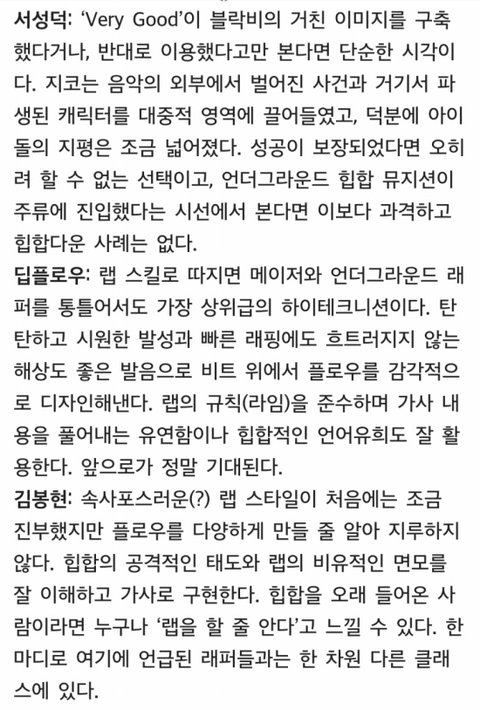 서성덕: 'Very Good'이 블락비의 거친 이미지를 구축했다거나, 반대로 이용했다고만 본다면 단순한 시각이다. 지코는 음악의 외부에서 벌어진 사건과 거기서 파생된 캐릭터를 대중적 영역에 끌어들였고, 덕분에 아이돌의 지평은 조금 넓어졌다. 성공이 보장되었다면 오히려 할 수 없는 선택이고, 언더그라운드 힙합 뮤지션이 주류에 진입했다는 시선에서 본다면 이보다 과격하고 힙합다운 사례는 없다.
딥플로우: 랩 스킬로 따지면 메이저와 언더그라운드 래퍼를 통틀어서도 가장 상위급의 하이테크니션이다. 탄탄하고 시원한 발성과 빠른 래핑에도 흐트러지지 않는 해상도 좋은 발음으로 비트 위에서 플로우를 감각적으로 디자인해낸다. 랩의 규칙(라임)을 준수하며 가사 내용을 풀어내는 유연함이나 힙합적인 언어유희도 잘 활용한다. 앞으로가 정말 기대된다.
김봉현: 속사포스러운(?) 랩 스타일이 처음에는 조금 진부했지만 플로우를 다양하게 만들 줄 알아 지루하지 않다. 힙합의 공격적인 태도와 랩의 비유적인 면모를 잘 이해하고 가사로 구현한다. 힙합을 오래 들어온 사람이라면 누구나 '랩을 할 줄 안다'고 느낄 수 있다. 한 마디로 여기에 언급된 래퍼들과는 한 차원 다른 클래스에 있다.